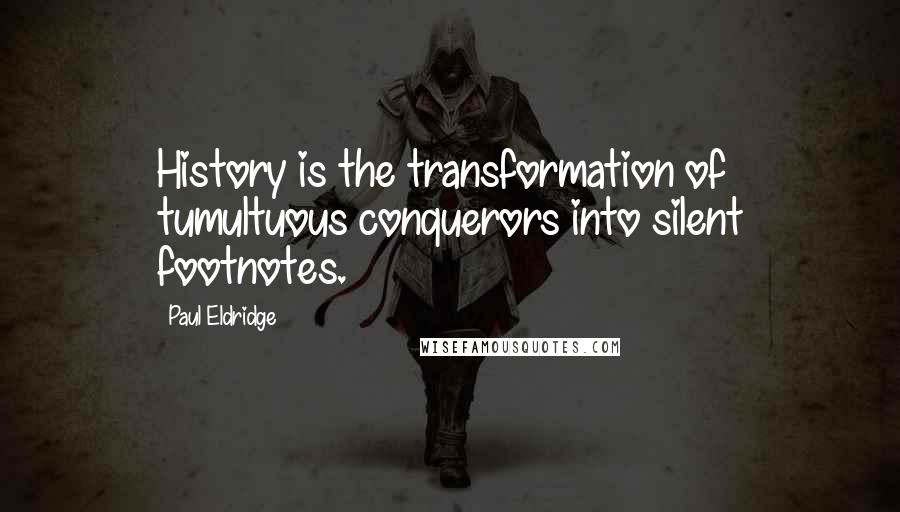 History is the transformation of tumultuous conquerors into silent footnotes.

Paul Eldridge

WISEFAMOUSQUOTES.COM